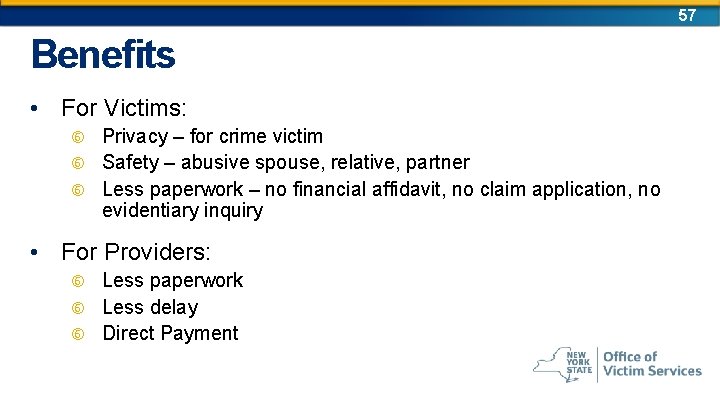 57

Benefits

• For Victims:
 ⑥ Privacy – for crime victim
 ⑥ Safety – abusive spouse, relative, partner
 ⑥ Less paperwork – no financial affidavit, no claim application, no evidentiary inquiry

• For Providers:
 ⑥ Less paperwork
 ⑥ Less delay
 ⑥ Direct Payment

NEW YORK STATE Office of Victim Services